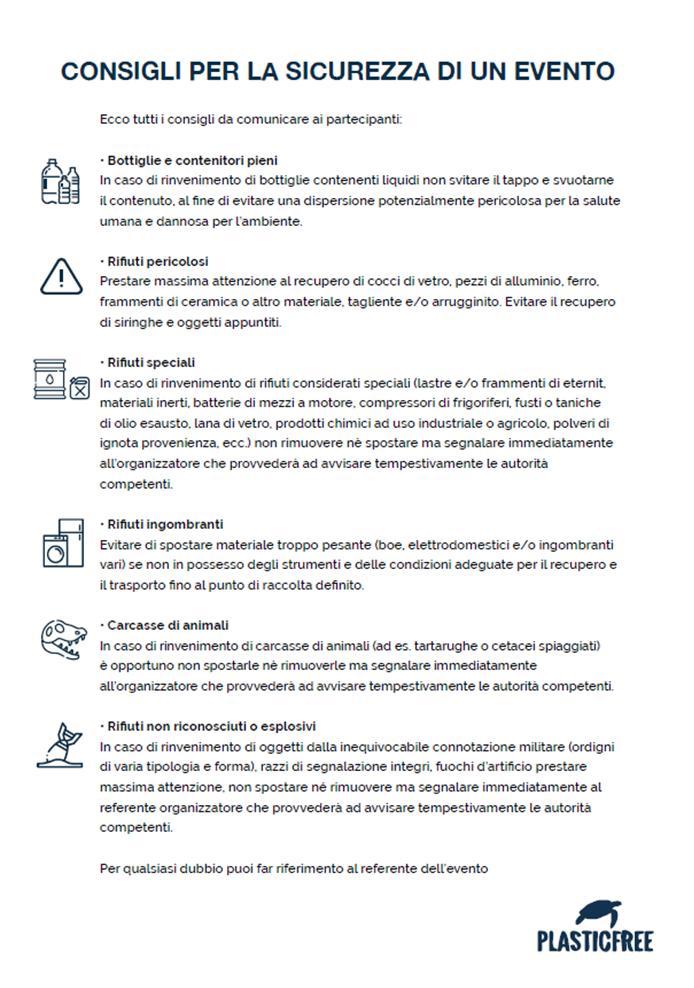 CONSIGLI PER LA SICUREZZA DI UN EVENTO

Ecco tutti i consigli da comunicare ai partecipanti:

• Bottiglie e contenitori pieni
In caso di rinvenimento di bottiglie contenenti liquidi non svitare il tappo e svuotarne il contenuto, al fine di evitare una dispersione potenzialmente pericolosa per la salute umana e dannosa per l'ambiente.

• Rifiuti pericolosi
Prestare massima attenzione al recupero di cocci di vetro, pezzi di alluminio, ferro, frammenti di ceramica o altro materiale, tagliente e/o arrugginito. Evitare il recupero di siringhe e oggetti appuntiti.

• Rifiuti speciali
In caso di rinvenimento di rifiuti considerati speciali (lastre e/o frammenti di eternit, materiali inerti, batterie di mezzi a motore, compressori di frigoriferi, fusti o taniche di olio esausto, lana di vetro, prodotti chimici ad uso industriale o agricolo, polveri di ignota provenienza, ecc.) non rimuovere nè spostare ma segnalare immediatamente all'organizzatore che provvederà ad avvisare tempestivamente le autorità competenti.

• Rifiuti ingombranti
Evitare di spostare materiale troppo pesante (boe, elettrodomestici e/o ingombranti vari) se non in possesso degli strumenti e delle condizioni adeguate per il recupero e il trasporto fino al punto di raccolta definito.

• Carcasse di animali
In caso di rinvenimento di carcasse di animali (ad es. tartarughe o cetacei spiaggiati) è opportuno non spostarle nè rimuoverle ma segnalare immediatamente all'organizzatore che provvederà ad avvisare tempestivamente le autorità competenti.

• Rifiuti non riconosciuti o esplosivi
In caso di rinvenimento di oggetti dalla inequivocabile connotazione militare (ordigni di varia tipologia e forma), razzi di segnalazione integri, fuochi d'artificio prestare massima attenzione, non spostare nè rimuovere ma segnalare immediatamente al referente organizzatore che provvederà ad avvisare tempestivamente le autorità competenti.

Per qualsiasi dubbio puoi far riferimento al referente dell'evento

PLASTICFREE